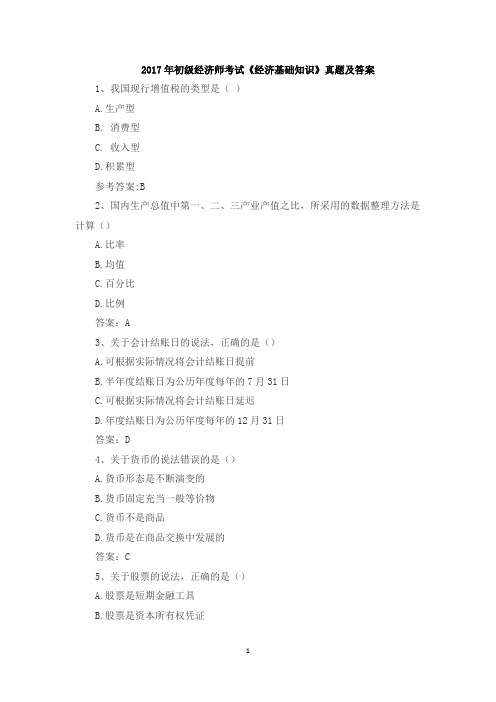 2017 年初级经济师考试《经济基础知识》真题及答案

1、我国现行增值税的类型是（ ）

A.生产型

B. 消费型

C. 收入型

D.积累型

参考答案:B

2、国内生产总值中第一、二、三产业产值之比，所采用的数据整理方法是计算（）

A.比率

B.均值

C.百分比

D.比例

答案：A

3、关于会计结账日的说法，正确的是（）

A.可根据实际情况将会计结账日提前

B.半年度结账日为公历年度每年的 7 月 31 日

C.可根据实际情况将会计结账日延迟

D.年度结账日为公历年度每年的 12 月 31 日

答案：D

4、关于货币的说法错误的是（）

A.货币形态是不断演变的

B.货币固定充当一般等价物

C.货币不是商品

D.货币是在商品交换中发展的

答案：C

5、关于股票的说法，正确的是（）

A.股票是短期金融工具

B.股票是资本所有权凭证

1